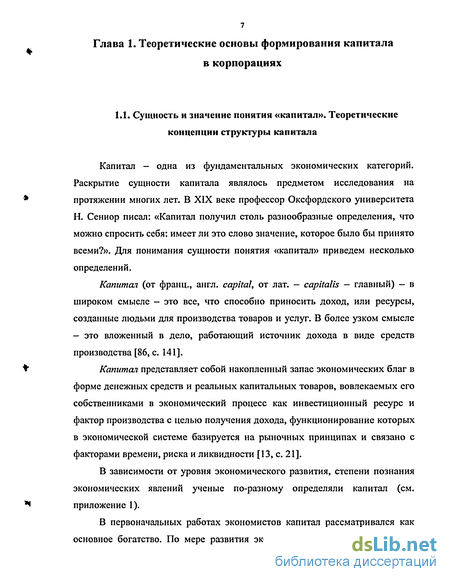 7

Глава 1. Теоретические основы формирования капитала в корпорациях

1.1. Сущность и значение понятия «капитал». Теоретические концепции структуры капитала

Капитал – одна из фундаментальных экономических категорий. Раскрытие сущности капитала являлось предметом исследования на протяжении многих лет. В XIX веке профессор Оксфордского университета Н. Сениор писал: «Капитал получил столь разнообразные определения, что можно спросить себя: имеет ли это слово значение, которое было бы принято всеми?». Для понимания сущности понятия «капитал» приведем несколько определений.

Капитал (от франц., англ. capital, от лат. – capitalis – главный) – в широком смысле – это все, что способно приносить доход, или ресурсы, созданные людьми для производства товаров и услуг. В более узком смысле – это вложенный в дело, работающий источник дохода в виде средств производства [86, с. 141].

Капитал представляет собой накопленный запас экономических благ в форме денежных средств и реальных капитальных товаров, вовлекаемых его собственниками в экономический процесс как инвестиционный ресурс и фактор производства с целью получения дохода, функционирование которых в экономической системе базируется на рыночных принципах и связано с факторами времени, риска и ликвидности [13, с. 21].

В зависимости от уровня экономического развития, степени познания экономических явлений ученые по-разному определяли капитал (см. приложение 1).

В первоначальных работах экономистов капитал рассматривался как основное богатство. По мере развития эк

dsLib.net
библиотека диссертаций